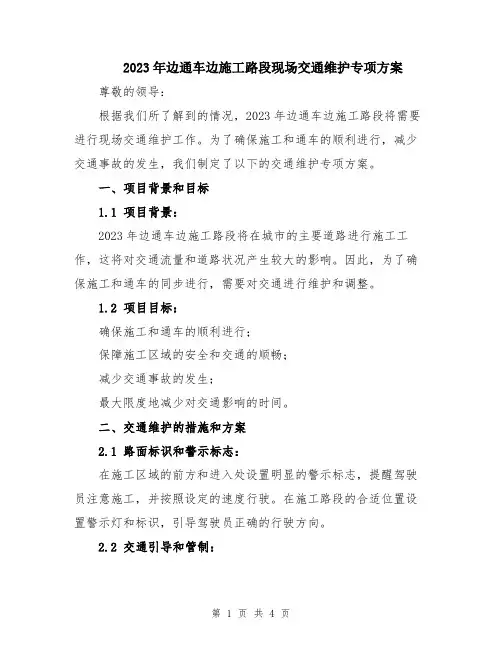 2023年边通车边施工路段现场交通维护专项方案

尊敬的领导：

根据我们所了解到的情况，2023年边通车边施工路段将需要进行现场交通维护工作。为了确保施工和通车的顺利进行，减少交通事故的发生，我们制定了以下的交通维护专项方案。

一、项目背景和目标

1.1 项目背景：

2023年边通车边施工路段将在城市的主要道路进行施工工作，这将对交通流量和道路状况产生较大的影响。因此，为了确保施工和通车的同步进行，需要对交通进行维护和调整。

1.2 项目目标：

确保施工和通车的顺利进行；

保障施工区域的安全和交通的顺畅；

减少交通事故的发生；

最大限度地减少对交通影响的时间。

二、交通维护的措施和方案

2.1 路面标识和警示标志：

在施工区域的前方和进入处设置明显的警示标志，提醒驾驶员注意施工，并按照设定的速度行驶。在施工路段的合适位置设置警示灯和标识，引导驾驶员正确的行驶方向。

2.2 交通引导和管制：

第 1 页 共 4 页